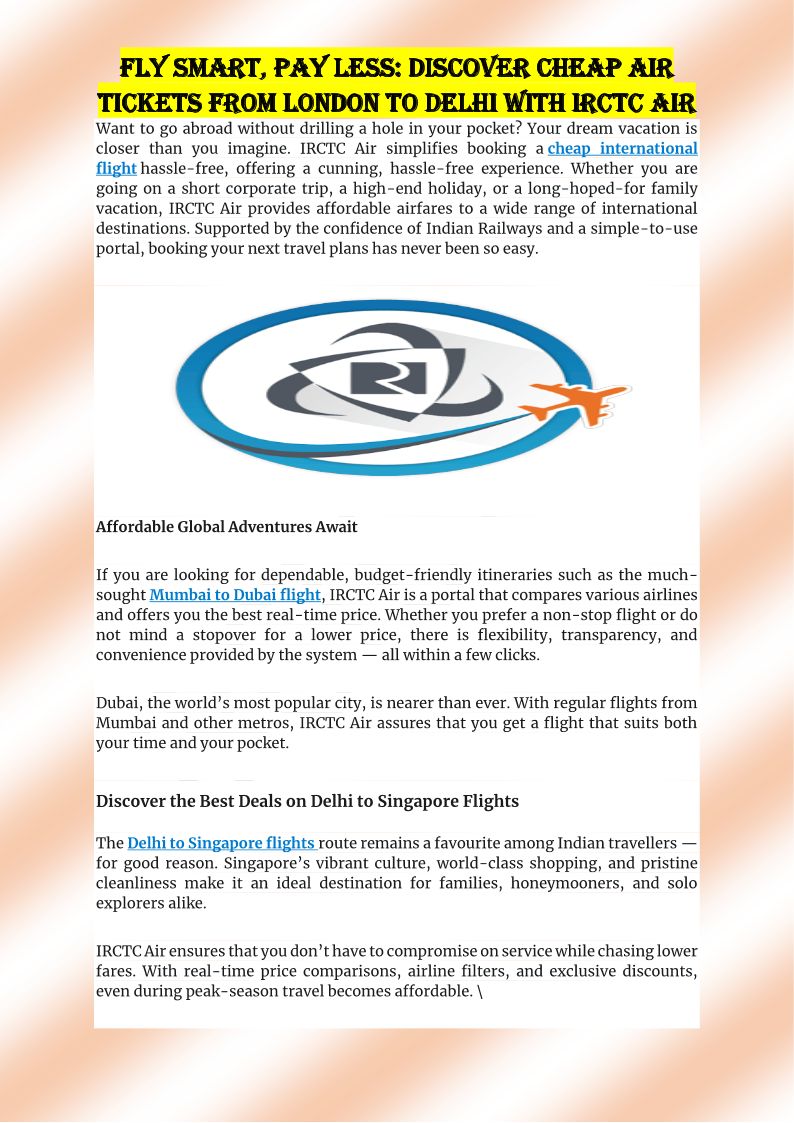 FLY SMART, PAY LESS: DISCOVER CHEAP AIR TICKETS FROM LONDON TO DELHI WITH IRCTC AIR

Want to go abroad without drilling a hole in your pocket? Your dream vacation is closer than you imagine. IRCTC Air simplifies booking a cheap international flight hassle-free, offering a cunning, hassle-free experience. Whether you are going on a short corporate trip, a high-end holiday, or a long-hoped-for family vacation, IRCTC Air provides affordable airfares to a wide range of international destinations. Supported by the confidence of Indian Railways and a simple-to-use portal, booking your next travel plans has never been so easy.

Affordable Global Adventures Await

If you are looking for dependable, budget-friendly itineraries such as the much-sought Mumbai to Dubai flight, IRCTC Air is a portal that compares various airlines and offers you the best real-time price. Whether you prefer a non-stop flight or do not mind a stopover for a lower price, there is flexibility, transparency, and convenience provided by the system — all within a few clicks.

Dubai, the world's most popular city, is nearer than ever. With regular flights from Mumbai and other metros, IRCTC Air assures that you get a flight that suits both your time and your pocket.

Discover the Best Deals on Delhi to Singapore Flights

The Delhi to Singapore flights route remains a favourite among Indian travellers — for good reason. Singapore's vibrant culture, world-class shopping, and pristine cleanliness make it an ideal destination for families, honeymooners, and solo explorers alike.

IRCTC Air ensures that you don't have to compromise on service while chasing lower fares. With real-time price comparisons, airline filters, and exclusive discounts, even during peak-season travel becomes affordable. \